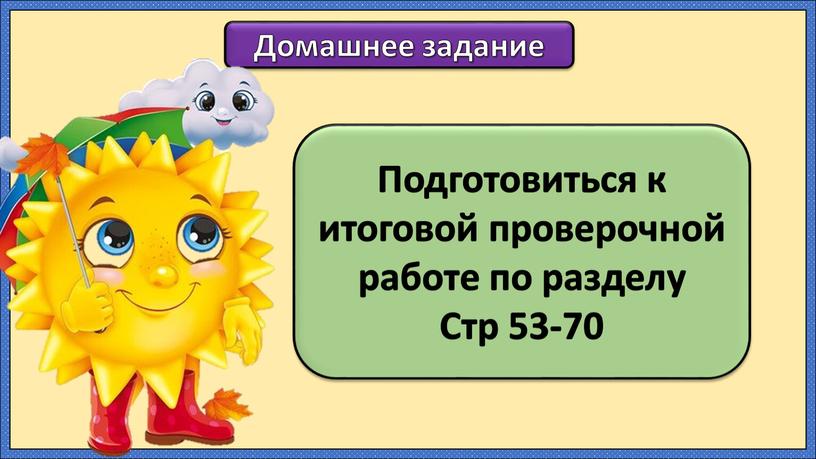 Домашнее задание

Подготовиться к итоговой проверочной работе по разделу
Стр 53-70